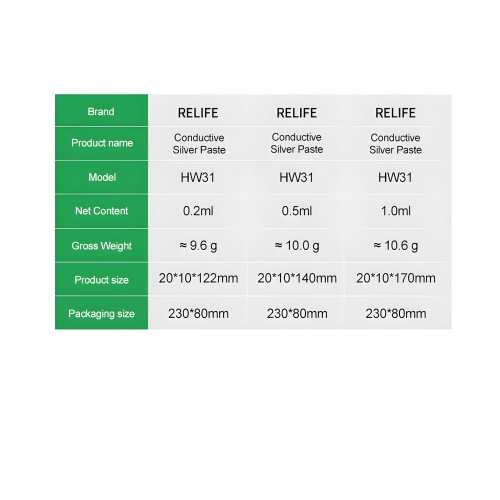 | Brand | RELIFE | RELIFE | RELIFE |
|---|---|---|---|
| Product name | Conductive Silver Paste | Conductive Silver Paste | Conductive Silver Paste |
| Model | HW31 | HW31 | HW31 |
| Net Content | 0.2ml | 0.5ml | 1.0ml |
| Gross Weight | ≈ 9.6 g | ≈ 10.0 g | ≈ 10.6 g |
| Product size | 20\*10\*122mm | 20\*10\*140mm | 20\*10\*170mm |
| Packaging size | 230\*80mm | 230\*80mm | 230\*80mm |